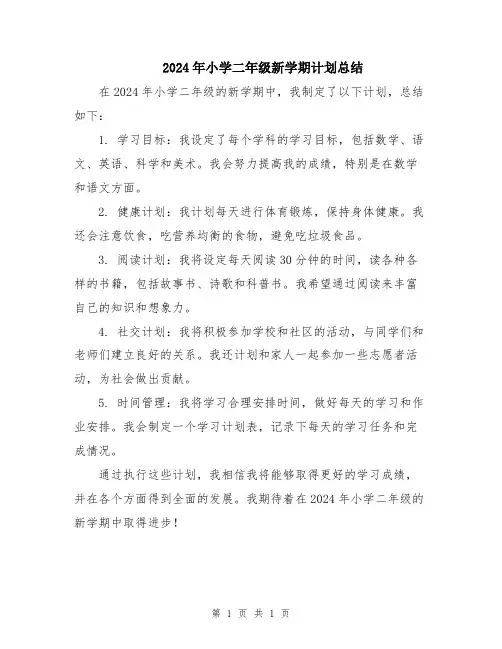 2024年小学二年级新学期计划总结

在2024年小学二年级的新学期中，我制定了以下计划，总结如下：

1. 学习目标：我设定了每个学科的学习目标，包括数学、语文、英语、科学和美术。我会努力提高我的成绩，特别是在数学和语文方面。

2. 健康计划：我计划每天进行体育锻炼，保持身体健康。我还会注意饮食，吃营养均衡的食物，避免吃垃圾食品。

3. 阅读计划：我将设定每天阅读30分钟的时间，读各种各样的书籍，包括故事书、诗歌和科普书。我希望通过阅读来丰富自己的知识和想象力。

4. 社交计划：我将积极参加学校和社区的活动，与同学们和老师们建立良好的关系。我还计划和家人一起参加一些志愿者活动，为社会做出贡献。

5. 时间管理：我将学习合理安排时间，做好每天的学习和作业安排。我会制定一个学习计划表，记录下每天的学习任务和完成情况。

通过执行这些计划，我相信我将能够取得更好的学习成绩，并在各个方面得到全面的发展。我期待着在2024年小学二年级的新学期中取得进步！

第 1 页 共 1 页